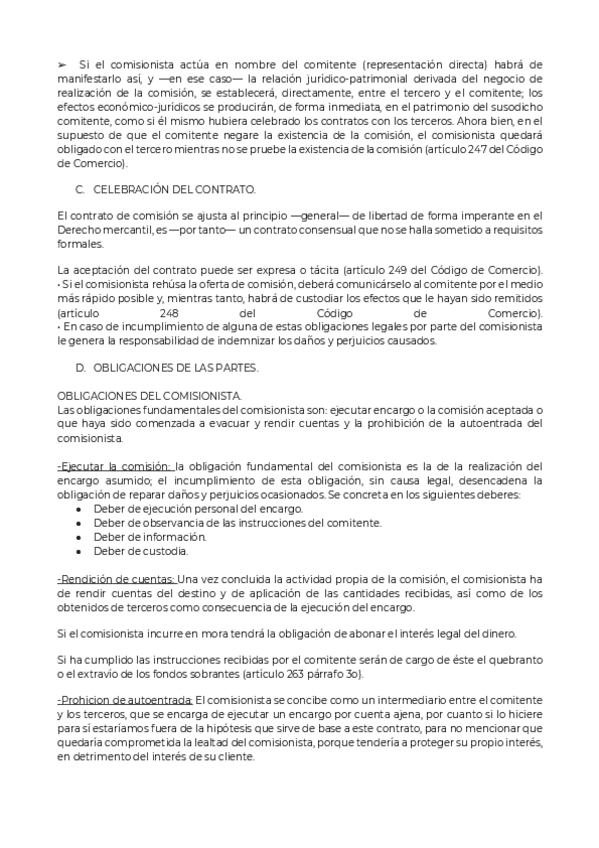 ➢ Si el comisionista actúa en nombre del comitente (representación directa) habrá de manifestarlo así, y —en ese caso— la relación jurídico-patrimonial derivada del negocio de realización de la comisión, se establecerá, directamente, entre el tercero y el comitente; los efectos económico-jurídicos se producirán, de forma inmediata, en el patrimonio del susodicho comitente, como si él mismo hubiera celebrado los contratos con los terceros. Ahora bien, en el supuesto de que el comitente negare la existencia de la comisión, el comisionista quedará obligado con el tercero mientras no se pruebe la existencia de la comisión (artículo 247 del Código de Comercio).

C. CELEBRACIÓN DEL CONTRATO.

El contrato de comisión se ajusta al principio —general— de libertad de forma imperante en el Derecho mercantil, es —por tanto— un contrato consensual que no se halla sometido a requisitos formales.

La aceptación del contrato puede ser expresa o tácita (artículo 249 del Código de Comercio).
• Si el comisionista rehúsa la oferta de comisión, deberá comunicárselo al comitente por el medio más rápido posible y, mientras tanto, habrá de custodiar los efectos que le hayan sido remitidos (artículo 248 del Código de Comercio).
• En caso de incumplimiento de alguna de estas obligaciones legales por parte del comisionista le genera la responsabilidad de indemnizar los daños y perjuicios causados.

D. OBLIGACIONES DE LAS PARTES.

OBLIGACIONES DEL COMISIONISTA.
Las obligaciones fundamentales del comisionista son: ejecutar encargo o la comisión aceptada o que haya sido comenzada a evacuar y rendir cuentas y la prohibición de la autoentrada del comisionista.

-Ejecutar la comisión: la obligación fundamental del comisionista es la de la realización del encargo asumido; el incumplimiento de esta obligación, sin causa legal, desencadena la obligación de reparar daños y perjuicios ocasionados. Se concreta en los siguientes deberes:
• Deber de ejecución personal del encargo.
• Deber de observancia de las instrucciones del comitente.
• Deber de información.
• Deber de custodia.

-Rendición de cuentas: Una vez concluida la actividad propia de la comisión, el comisionista ha de rendir cuentas del destino y de aplicación de las cantidades recibidas, así como de los obtenidos de terceros como consecuencia de la ejecución del encargo.

Si el comisionista incurre en mora tendrá la obligación de abonar el interés legal del dinero.

Si ha cumplido las instrucciones recibidas por el comitente serán de cargo de éste el quebranto o el extravío de los fondos sobrantes (artículo 263 párrafo 3o).

-Prohicion de autoentrada: El comisionista se concibe como un intermediario entre el comitente y los terceros, que se encarga de ejecutar un encargo por cuenta ajena, por cuanto si lo hiciere para sí estaríamos fuera de la hipótesis que sirve de base a este contrato, para no mencionar que quedaría comprometida la lealtad del comisionista, porque tendería a proteger su propio interés, en detrimento del interés de su cliente.